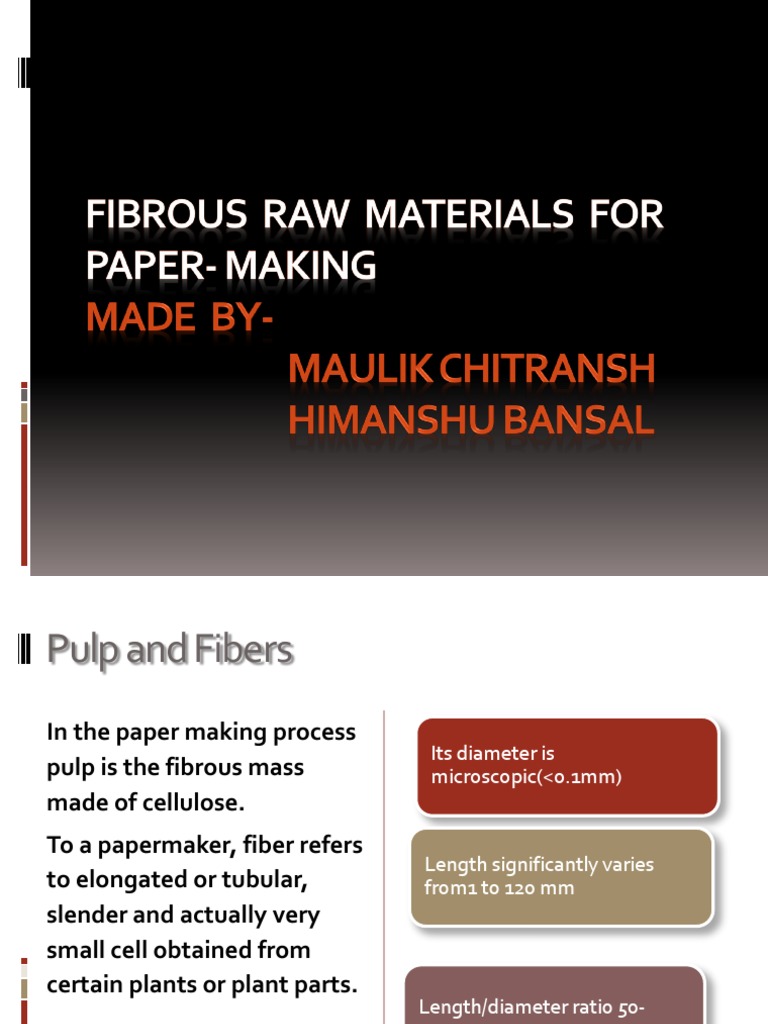 FIBROUS RAW MATERIALS FOR PAPER- MAKING
MADE BY-
MAULIK CHITRANSH
HIMANSHU BANSAL

Pulp and Fibers

In the paper making process pulp is the fibrous mass made of cellulose.

To a papermaker, fiber refers to elongated or tubular, slender and actually very small cell obtained from certain plants or plant parts.

Its diameter is microscopic(<0.1mm)

Length significantly varies from1 to 120 mm

Length/diameter ratio 50-